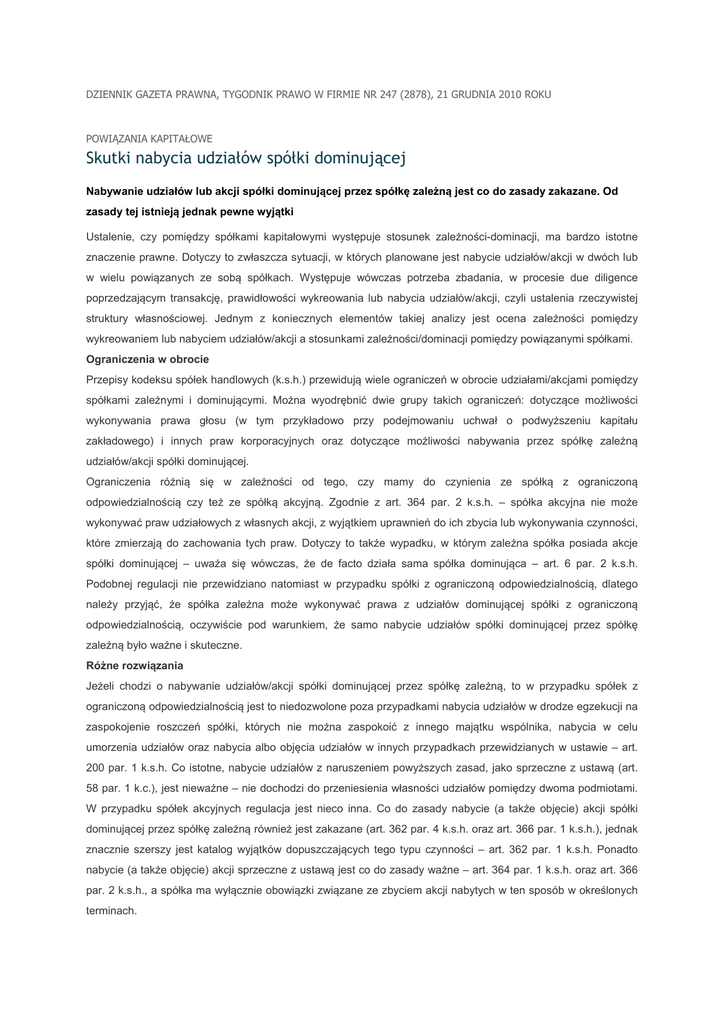 DZIENNIK GAZETA PRAWNA, TYGODNIK PRAWO W FIRMIE NR 247 (2878), 21 GRUDNIA 2010 ROKU

POWIĄZANIA KAPITAŁOWE

Skutki nabycia udziałów spółki dominującej

Nabywanie udziałów lub akcji spółki dominującej przez spółkę zależną jest co do zasady zakazane. Od zasady tej istnieją jednak pewne wyjątki

Ustalenie, czy pomiędzy spółkami kapitałowymi występuje stosunek zależności-dominacji, ma bardzo istotne znaczenie prawne. Dotyczy to zwłaszcza sytuacji, w których planowane jest nabycie udziałów/akcji w dwóch lub w wielu powiązanych ze sobą spółkach. Występuje wówczas potrzeba zbadania, w procesie due diligence poprzedzającym transakcję, prawidłowości wykreowania lub nabycia udziałów/akcji, czyli ustalenia rzeczywistej struktury własnościowej. Jednym z koniecznych elementów takiej analizy jest ocena zależności pomiędzy wykreowaniem lub nabyciem udziałów/akcji a stosunkami zależności/dominacji pomiędzy powiązanymi spółkami.

Ograniczenia w obrocie

Przepisy kodeksu spółek handlowych (k.s.h.) przewidują wiele ograniczeń w obrocie udziałami/akcjami pomiędzy spółkami zależnymi i dominującymi. Można wyodrębnić dwie grupy takich ograniczeń: dotyczące możliwości wykonywania prawa głosu (w tym przykładowo przy podejmowaniu uchwał o podwyższeniu kapitału zakładowego) i innych praw korporacyjnych oraz dotyczące możliwości nabywania przez spółkę zależną udziałów/akcji spółki dominującej.

Ograniczenia różnią się w zależności od tego, czy mamy do czynienia ze spółką z ograniczoną odpowiedzialnością czy też ze spółką akcyjną. Zgodnie z art. 364 par. 2 k.s.h. – spółka akcyjna nie może wykonywać praw udziałowych z własnych akcji, z wyjątkiem uprawnień do ich zbycia lub wykonywania czynności, które zmierzają do zachowania tych praw. Dotyczy to także wypadku, w którym zależna spółka posiada akcje spółki dominującej – uważa się wówczas, że de facto działa sama spółka dominująca – art. 6 par. 2 k.s.h. Podobnej regulacji nie przewidziano natomiast w przypadku spółki z ograniczoną odpowiedzialnością, dlatego należy przyjąć, że spółka zależna może wykonywać prawa z udziałów dominującej spółki z ograniczoną odpowiedzialnością, oczywiście pod warunkiem, że samo nabycie udziałów spółki dominującej przez spółkę zależną było ważne i skuteczne.

Różne rozwiązania

Jeżeli chodzi o nabywanie udziałów/akcji spółki dominującej przez spółkę zależną, to w przypadku spółek z ograniczoną odpowiedzialnością jest to niedozwolone poza przypadkami nabycia udziałów w drodze egzekucji na zaspokojenie roszczeń spółki, których nie można zaspokoić z innego majątku wspólnika, nabycia w celu umorzenia udziałów oraz nabycia albo objęcia udziałów w innych przypadkach przewidzianych w ustawie – art. 200 par. 1 k.s.h. Co istotne, nabycie udziałów z naruszeniem powyższych zasad, jako sprzeczne z ustawą (art. 58 par. 1 k.c.), jest nieważne – nie dochodzi do przeniesienia własności udziałów pomiędzy dwoma podmiotami. W przypadku spółek akcyjnych regulacja jest nieco inna. Co do zasady nabycie (a także objęcie) akcji spółki dominującej przez spółkę zależną również jest zakazane (art. 362 par. 4 k.s.h. oraz art. 366 par. 1 k.s.h.), jednak znacznie szerszy jest katalog wyjątków dopuszczających tego typu czynności – art. 362 par. 1 k.s.h. Ponadto nabycie (a także objęcie) akcji sprzeczne z ustawą jest co do zasady ważne – art. 364 par. 1 k.s.h. oraz art. 366 par. 2 k.s.h., a spółka ma wyłącznie obowiązki związane ze zbyciem akcji nabytych w ten sposób w określonych terminach.